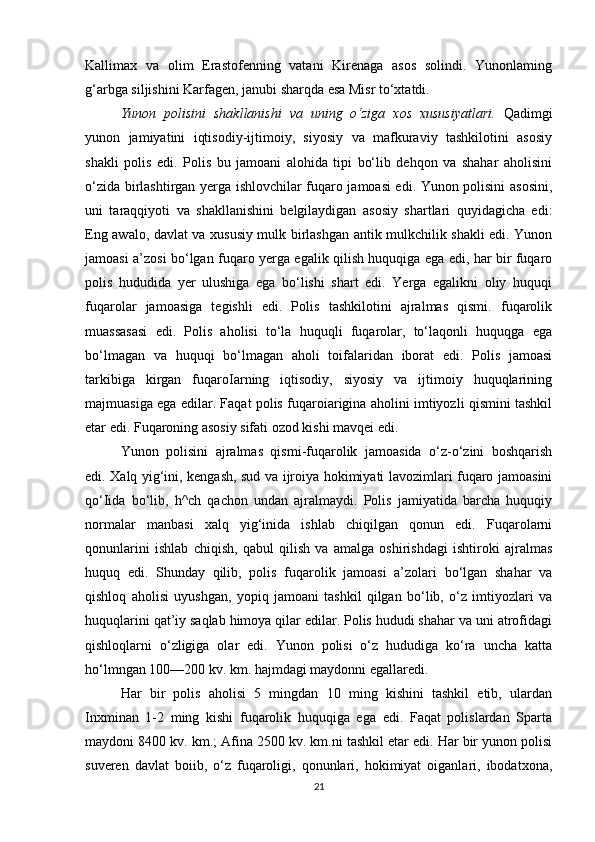 Kallimax va olim Erastofenning vatani Kirenaga asos solindi. Yunonlaming g‘arbga siljishini Karfagen, janubi sharqda esa Misr to‘xtatdi.

Yunon polisini shakllanishi va uning o‘ziga xos xususiyatlari. Qadimgi yunon jamiyatini iqtisodiy-ijtimoiy, siyosiy va mafkuraviy tashkilotini asosiy shakli polis edi. Polis bu jamoani alohida tipi bo‘lib dehqon va shahar aholisini o‘zida birlashtirgan yerga ishlovchilar fuqaro jamoasi edi. Yunon polisini asosini, uni taraqqiyoti va shakllanishini belgilaydigan asosiy shartlari quyidagicha edi: Eng awalo, davlat va xususiy mulk birlashgan antik mulkchilik shakli edi. Yunon jamoasi a’zosi bo‘lgan fuqaro yerga egalik qilish huquqiga ega edi, har bir fuqaro polis hududida yer ulushiga ega bo‘lishi shart edi. Yerga egalikni oliy huquqi fuqarolar jamoasiga tegishli edi. Polis tashkilotini ajralmas qismi. fuqarolik muassasasi edi. Polis aholisi to‘la huquqli fuqarolar, to‘laqonli huquqga ega bo‘lmagan va huquqi bo‘lmagan aholi toifalaridan iborat edi. Polis jamoasi tarkibiga kirgan fuqaroIarning iqtisodiy, siyosiy va ijtimoiy huquqlarining majmuasiga ega edilar. Faqat polis fuqaroiarigina aholini imtiyozli qismini tashkil etar edi. Fuqaroning asosiy sifati ozod kishi mavqei edi.

Yunon polisini ajralmas qismi-fuqarolik jamoasida o‘z-o‘zini boshqarish edi. Xalq yig‘ini, kengash, sud va ijroiya hokimiyati lavozimlari fuqaro jamoasini qo‘Iida bo‘lib, h^ch qachon undan ajralmaydi. Polis jamiyatida barcha huquqiy normalar manbasi xalq yig‘inida ishlab chiqilgan qonun edi. Fuqarolarni qonunlarini ishlab chiqish, qabul qilish va amalga oshirishdagi ishtiroki ajralmas huquq edi. Shunday qilib, polis fuqarolik jamoasi a’zolari bo‘lgan shahar va qishloq aholisi uyushgan, yopiq jamoani tashkil qilgan bo‘lib, o‘z imtiyozlari va huquqlarini qat’iy saqlab himoya qilar edilar. Polis hududi shahar va uni atrofidagi qishloqlarni o‘zligiga olar edi. Yunon polisi o‘z hududiga ko‘ra uncha katta ho‘lmngan 100—200 kv. km. hajmdagi maydonni egallaredi.

Har bir polis aholisi 5 mingdan 10 ming kishini tashkil etib, ulardan Inxminan 1-2 ming kishi fuqarolik huquqiga ega edi. Faqat polislardan Sparta maydoni 8400 kv. km.; Afina 2500 kv. km.ni tashkil etar edi. Har bir yunon polisi suveren davlat boiib, o‘z fuqaroligi, qonunlari, hokimiyat oiganlari, ibodatxona,

21